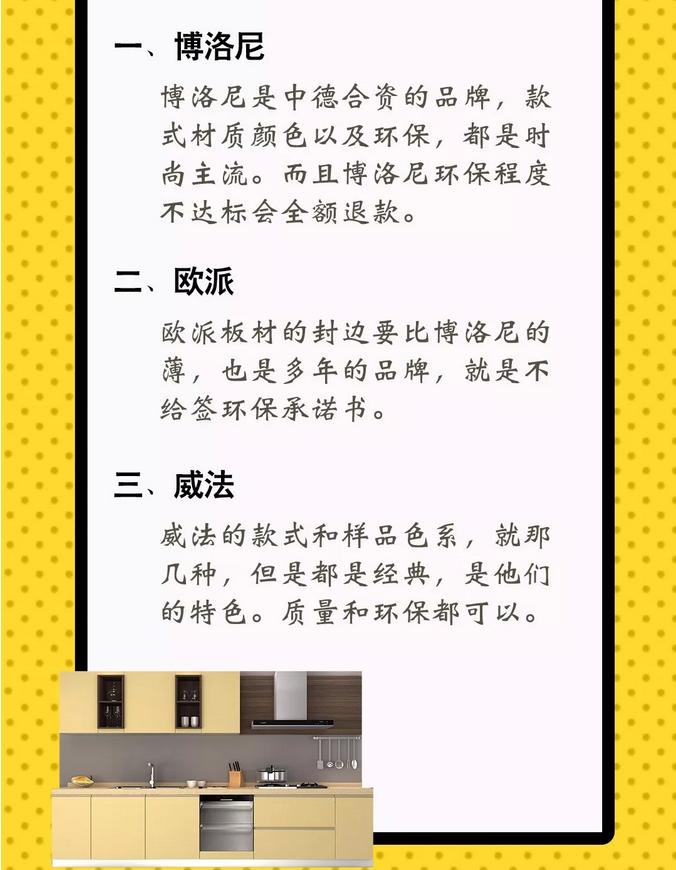 一、博洛尼

博洛尼是中德合资的品牌，款式材质颜色以及环保，都是时尚主流。而且博洛尼环保程度不达标会全额退款。

二、欧派

欧派板材的封边要比博洛尼的薄，也是多年的品牌，就是不给签环保承诺书。

三、威法

威法的款式和样品色系，就那几种，但是都是经典，是他们的特色。质量和环保都可以。